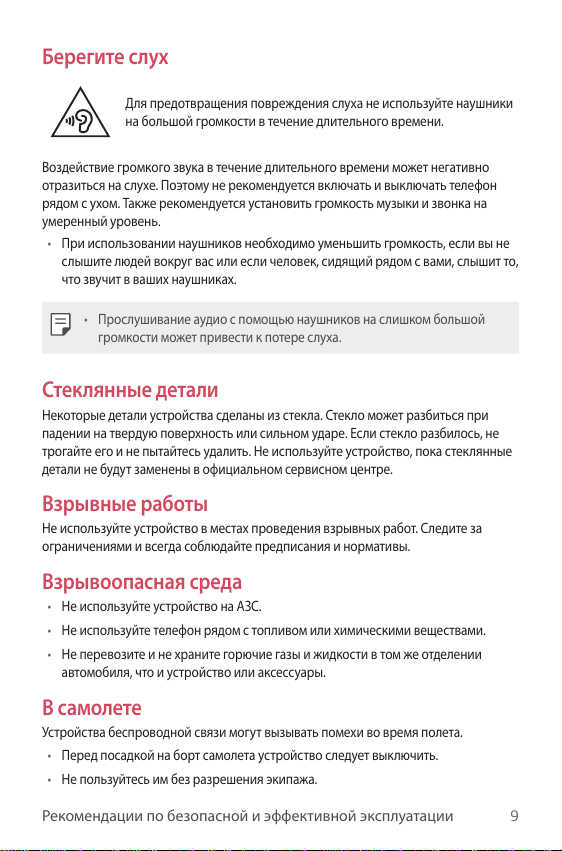 Берегите слух

Для предотвращения повреждения слуха не используйте наушники на большой громкости в течение длительного времени.

Воздействие громкого звука в течение длительного времени может негативно отразиться на слухе. Поэтому не рекомендуется включать и выключать телефон рядом с ухом. Также рекомендуется установить громкость музыки и звонка на умеренный уровень.

• При использовании наушников необходимо уменьшить громкость, если вы не слышите людей вокруг вас или если человек, сидящий рядом с вами, слышит то, что звучит в ваших наушниках.

• Прослушивание аудио с помощью наушников на слишком большой громкости может привести к потере слуха.

Стеклянные детали

Некоторые детали устройства сделаны из стекла. Стекло может разбиться при падении на твердую поверхность или сильном ударе. Если стекло разбилось, не трогайте его и не пытайтесь удалить. Не используйте устройство, пока стеклянные детали не будут заменены в официальном сервисном центре.

Взрывные работы

Не используйте устройство в местах проведения взрывных работ. Следите за ограничениями и всегда соблюдайте предписания и нормативы.

Взрывоопасная среда

• Не используйте устройство на АЗС.
• Не используйте телефон рядом с топливом или химическими веществами.
• Не перевозите и не храните горючие газы и жидкости в том же отделении автомобиля, что и устройство или аксессуары.

В самолете

Устройства беспроводной связи могут вызывать помехи во время полета.

• Перед посадкой на борт самолета устройство следует выключить.
• Не пользуйтесь им без разрешения экипажа.

Рекомендации по безопасной и эффективной эксплуатации 9